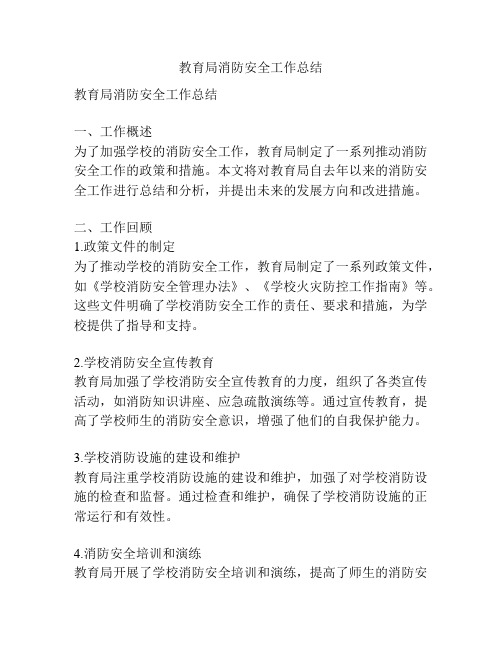 教育局消防安全工作总结

教育局消防安全工作总结

一、工作概述
为了加强学校的消防安全工作，教育局制定了一系列推动消防安全工作的政策和措施。本文将对教育局自去年以来的消防安全工作进行总结和分析，并提出未来的发展方向和改进措施。

二、工作回顾
1.政策文件的制定
为了推动学校的消防安全工作，教育局制定了一系列政策文件，如《学校消防安全管理办法》、《学校火灾防控工作指南》等。这些文件明确了学校消防安全工作的责任、要求和措施，为学校提供了指导和支持。

2.学校消防安全宣传教育
教育局加强了学校消防安全宣传教育的力度，组织了各类宣传活动，如消防知识讲座、应急疏散演练等。通过宣传教育，提高了学校师生的消防安全意识，增强了他们的自我保护能力。

3.学校消防设施的建设和维护
教育局注重学校消防设施的建设和维护，加强了对学校消防设施的检查和监督。通过检查和维护，确保了学校消防设施的正常运行和有效性。

4.消防安全培训和演练
教育局开展了学校消防安全培训和演练，提高了师生的消防安